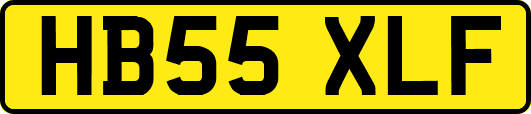 HB55 XLF